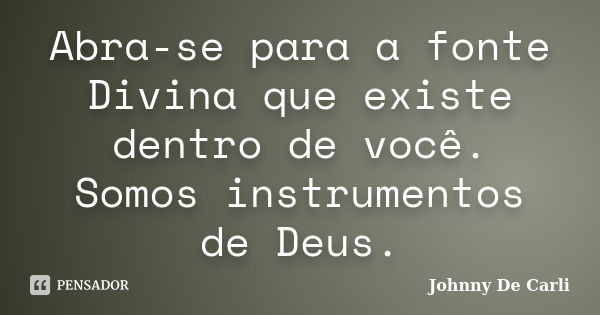 Abra-se para a fonte Divina que existe dentro de você. Somos instrumentos de Deus.

PENSADOR

Johnny De Carli